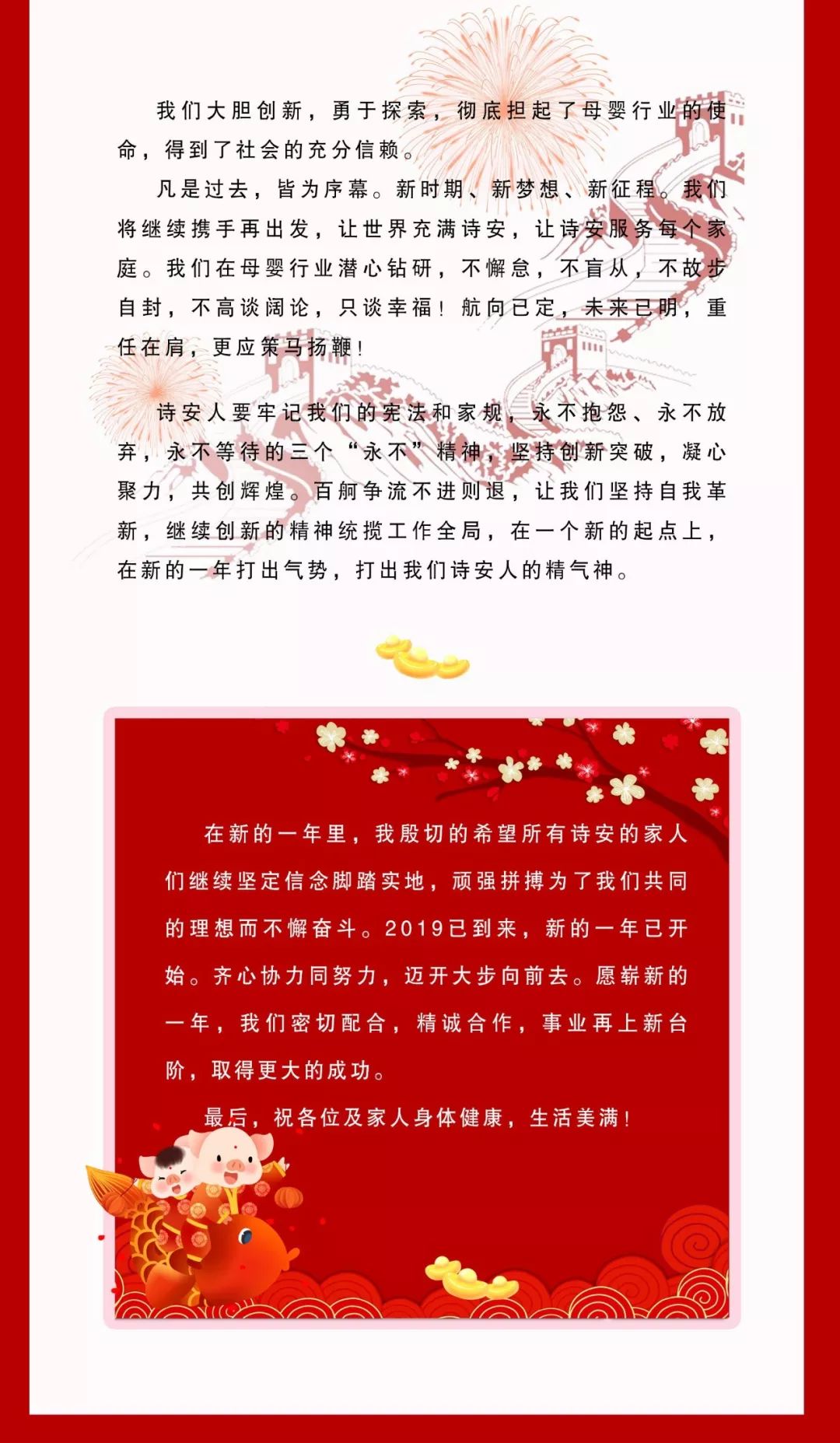 我们大胆创新，勇于探索，彻底担起了母婴行业的使命，得到了社会的充分信赖。

凡是过去，皆为序幕。新时期、新梦想、新征程。我们将继续携手再出发，让世界充满诗安，让诗安服务每个家庭。我们在母婴行业潜心钻研，不懈怠，不盲从，不故步自封，不高谈阔论，只谈幸福！航向已定，未来已明，重任在肩，更应策马扬鞭！

诗安人要牢记我们的宪法和家规，永不抱怨、永不放弃，永不等待的三个“永不”精神，坚持创新突破，凝心聚力，共创辉煌。百舸争流不进则退，让我们坚持自我革新，继续创新的精神统揽工作全局，在一个新的起点上，在新的一年打出气势，打出我们诗安人的精气神。

在新的一年里，我殷切的希望所有诗安的家人们继续坚定信念脚踏实地，顽强拼搏为了我们共同的理想而不懈奋斗。2019已到来，新的一年已开始。齐心协力同努力，迈开大步向前去。愿崭新的一年，我们密切配合，精诚合作，事业再上新台阶，取得更大的成功。

最后，祝各位及家人身体健康，生活美满！